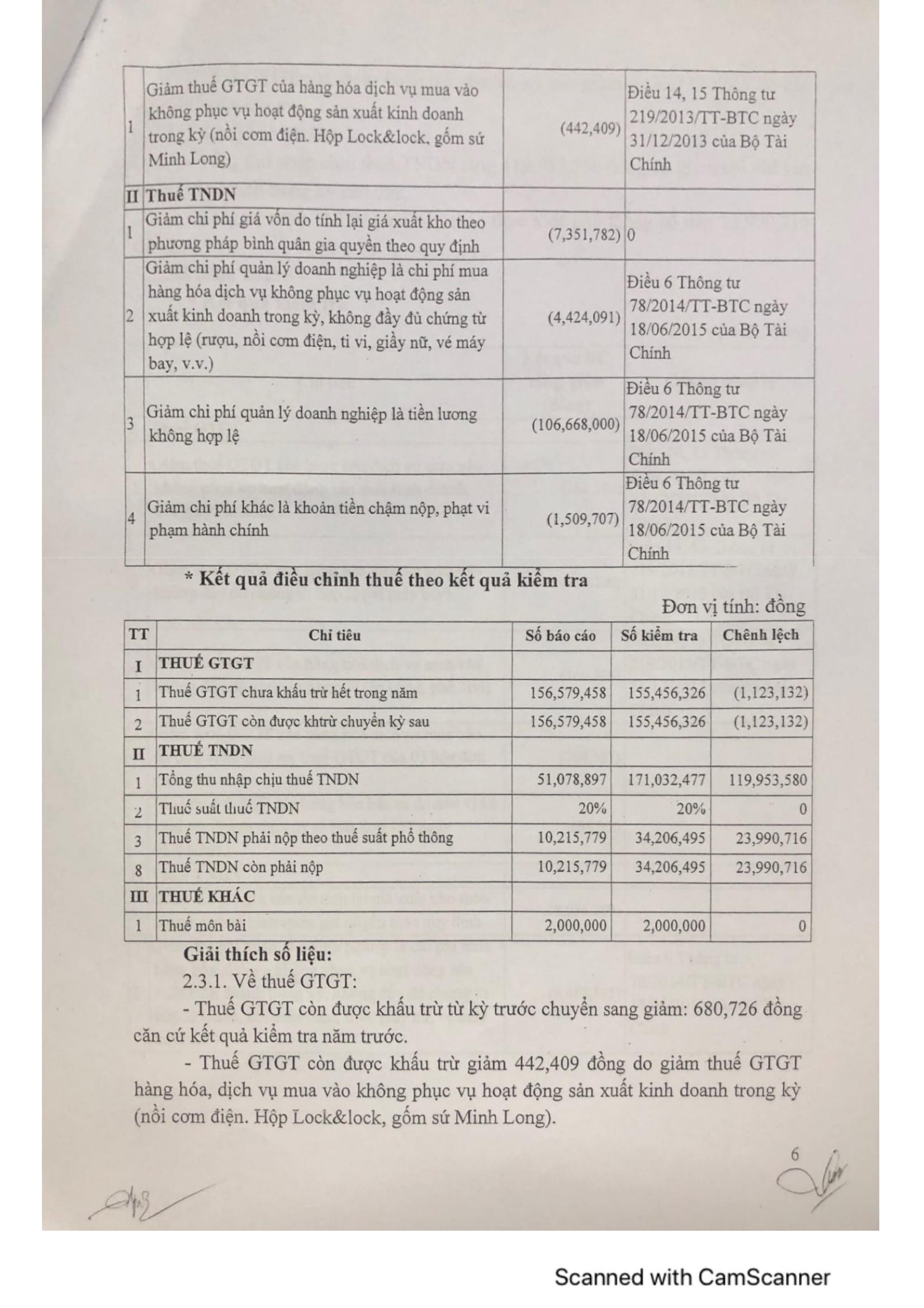 | | | | |
|---|---|---|---|
| 1 | Giảm thuế GTGT của hàng hóa dịch vụ mua vào không phục vụ hoạt động sản xuất kinh doanh trong kỳ (nồi cơm điện. Hộp Lock&lock, gốm sứ Minh Long) | (442,409) | Điều 14, 15 Thông tư 219/2013/TT-BTC ngày 31/12/2013 của Bộ Tài Chính |
| II | Thuế TNDN | | |
| 1 | Giảm chi phí giá vốn do tính lại giá xuất kho theo phương pháp bình quân gia quyền theo quy định | (7,351,782) | 0 |
| 2 | Giảm chi phí quản lý doanh nghiệp là chi phí mua hàng hóa dịch vụ không phục vụ hoạt động sản xuất kinh doanh trong kỳ, không đầy đủ chứng từ hợp lệ (rượu, nồi cơm điện, ti vi, giầy nữ, vé máy bay, v.v.) | (4,424,091) | Điều 6 Thông tư 78/2014/TT-BTC ngày 18/06/2015 của Bộ Tài Chính |
| 3 | Giảm chi phí quản lý doanh nghiệp là tiền lương không hợp lệ | (106,668,000) | Điều 6 Thông tư 78/2014/TT-BTC ngày 18/06/2015 của Bộ Tài Chính |
| 4 | Giảm chi phí khác là khoản tiền chậm nộp, phạt vi phạm hành chính | (1,509,707) | Điều 6 Thông tư 78/2014/TT-BTC ngày 18/06/2015 của Bộ Tài Chính |

* Kết quả điều chỉnh thuế theo kết quả kiểm tra

Đơn vị tính: đồng

| TT | Chỉ tiêu | Số báo cáo | Số kiểm tra | Chênh lệch |
|---|---|---|---|---|
| I | THUẾ GTGT | | | |
| 1 | Thuế GTGT chưa khấu trừ hết trong năm | 156,579,458 | 155,456,326 | (1,123,132) |
| 2 | Thuế GTGT còn được khtrừ chuyển kỳ sau | 156,579,458 | 155,456,326 | (1,123,132) |
| II | THUẾ TNDN | | | |
| 1 | Tổng thu nhập chịu thuế TNDN | 51,078,897 | 171,032,477 | 119,953,580 |
| 2 | Thuế suất thuế TNDN | 20% | 20% | 0 |
| 3 | Thuế TNDN phải nộp theo thuế suất phổ thông | 10,215,779 | 34,206,495 | 23,990,716 |
| 8 | Thuế TNDN còn phải nộp | 10,215,779 | 34,206,495 | 23,990,716 |
| III | THUẾ KHÁC | | | |
| 1 | Thuế môn bài | 2,000,000 | 2,000,000 | 0 |

Giải thích số liệu:

2.3.1. Về thuế GTGT:

- Thuế GTGT còn được khấu trừ từ kỳ trước chuyển sang giảm: 680,726 đồng căn cứ kết quả kiểm tra năm trước.

- Thuế GTGT còn được khấu trừ giảm 442,409 đồng do giảm thuế GTGT hàng hóa, dịch vụ mua vào không phục vụ hoạt động sản xuất kinh doanh trong kỳ (nồi cơm điện. Hộp Lock&lock, gốm sứ Minh Long).

6

Scanned with CamScanner